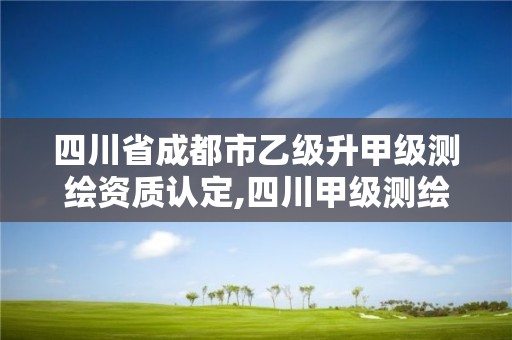 四川省成都市乙级升甲级测绘资质认定,四川甲级测绘